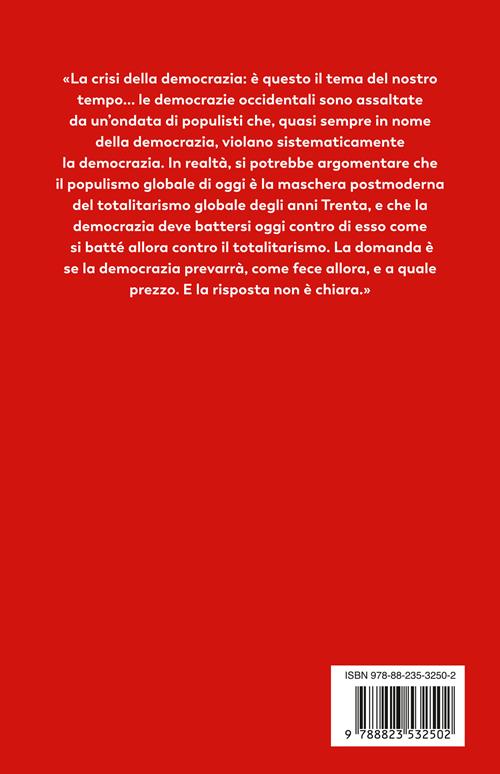 «La crisi della democrazia: è questo il tema del nostro tempo… le democrazie occidentali sono assaltate da un'ondata di populisti che, quasi sempre in nome della democrazia, violano sistematicamente la democrazia. In realtà, si potrebbe argomentare che il populismo globale di oggi è la maschera postmoderna del totalitarismo globale degli anni Trenta, e che la democrazia deve battersi oggi contro di esso come si batté allora contro il totalitarismo. La domanda è se la democrazia prevarrà, come fece allora, e a quale prezzo. E la risposta non è chiara.»

ISBN 978-88-235-3250-2

9 788823 532502